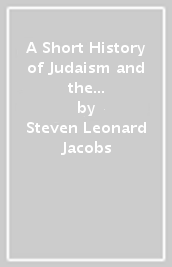 A Short History of Judaism and the...
by
Steven Leonard Jacobs